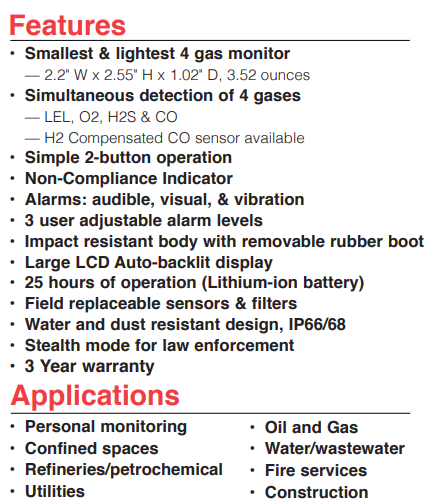 Features

• Smallest & lightest 4 gas monitor
— 2.2" W x 2.55" H x 1.02" D, 3.52 ounces
• Simultaneous detection of 4 gases
— LEL, O2, H2S & CO
— H2 Compensated CO sensor available
• Simple 2-button operation
• Non-Compliance Indicator
• Alarms: audible, visual, & vibration
• 3 user adjustable alarm levels
• Impact resistant body with removable rubber boot
• Large LCD Auto-backlit display
• 25 hours of operation (Lithium-ion battery)
• Field replaceable sensors & filters
• Water and dust resistant design, IP66/68
• Stealth mode for law enforcement
• 3 Year warranty

Applications

• Personal monitoring
• Confined spaces
• Refineries/petrochemical
• Utilities

• Oil and Gas
• Water/wastewater
• Fire services
• Construction